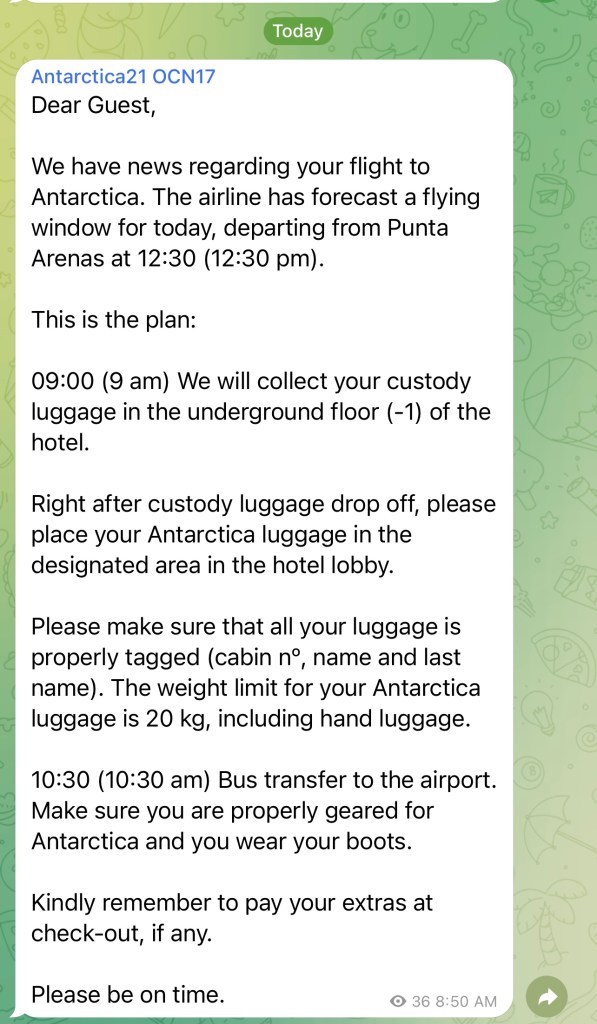 Today

Antarctica21 OCN17
Dear Guest,

We have news regarding your flight to Antarctica. The airline has forecast a flying window for today, departing from Punta Arenas at 12:30 (12:30 pm).

This is the plan:

09:00 (9 am) We will collect your custody luggage in the underground floor (-1) of the hotel.

Right after custody luggage drop off, please place your Antarctica luggage in the designated area in the hotel lobby.

Please make sure that all your luggage is properly tagged (cabin nº, name and last name). The weight limit for your Antarctica luggage is 20 kg, including hand luggage.

10:30 (10:30 am) Bus transfer to the airport. Make sure you are properly geared for Antarctica and you wear your boots.

Kindly remember to pay your extras at check-out, if any.

Please be on time.

36 8:50 AM